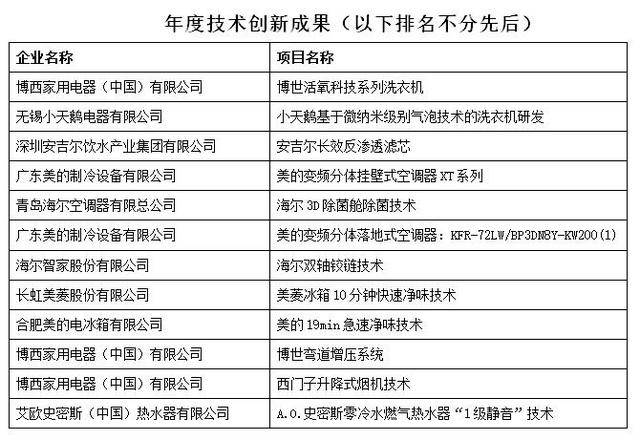 年度技术创新成果（以下排名不分先后）

| 企业名称 | 项目名称 |
|---|---|
| 博西家用电器（中国）有限公司 | 博世活氧科技系列洗衣机 |
| 无锡小天鹅电器有限公司 | 小天鹅基于微纳米级别气泡技术的洗衣机研发 |
| 深圳安吉尔饮水产业集团有限公司 | 安吉尔长效反渗透滤芯 |
| 广东美的制冷设备有限公司 | 美的变频分体挂壁式空调器 XT 系列 |
| 青岛海尔空调器有限总公司 | 海尔 3D 除菌舱除菌技术 |
| 广东美的制冷设备有限公司 | 美的变频分体落地式空调器：KFR-72LW/BP3DN8Y-KW200(1) |
| 海尔智家股份有限公司 | 海尔双轴铰链技术 |
| 长虹美菱股份有限公司 | 美菱冰箱 10 分钟快速净味技术 |
| 合肥美的电冰箱有限公司 | 美的 19min 急速净味技术 |
| 博西家用电器（中国）有限公司 | 博世弯道增压系统 |
| 博西家用电器（中国）有限公司 | 西门子升降式烟机技术 |
| 艾欧史密斯（中国）热水器有限公司 | A.O.史密斯零冷水燃气热水器“1级静音”技术 |